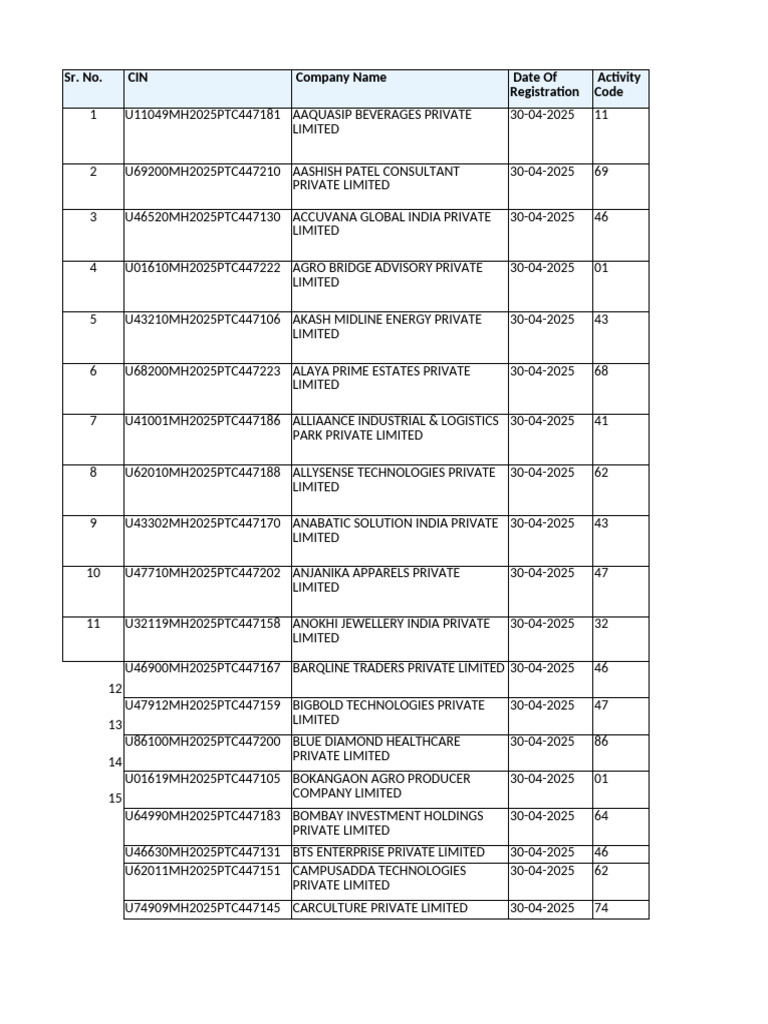 | Sr. No. | CIN | Company Name | Date Of Registration | Activity Code |
|---|---|---|---|---|
| 1 | U11049MH2025PTC447181 | AAQUASIP BEVERAGES PRIVATE LIMITED | 30-04-2025 | 11 |
| 2 | U69200MH2025PTC447210 | AASHISH PATEL CONSULTANT PRIVATE LIMITED | 30-04-2025 | 69 |
| 3 | U46520MH2025PTC447130 | ACCUVANA GLOBAL INDIA PRIVATE LIMITED | 30-04-2025 | 46 |
| 4 | U01610MH2025PTC447222 | AGRO BRIDGE ADVISORY PRIVATE LIMITED | 30-04-2025 | 01 |
| 5 | U43210MH2025PTC447106 | AKASH MIDLINE ENERGY PRIVATE LIMITED | 30-04-2025 | 43 |
| 6 | U68200MH2025PTC447223 | ALAYA PRIME ESTATES PRIVATE LIMITED | 30-04-2025 | 68 |
| 7 | U41001MH2025PTC447186 | ALLIAANCE INDUSTRIAL & LOGISTICS PARK PRIVATE LIMITED | 30-04-2025 | 41 |
| 8 | U62010MH2025PTC447188 | ALLYSENSE TECHNOLOGIES PRIVATE LIMITED | 30-04-2025 | 62 |
| 9 | U43302MH2025PTC447170 | ANABATIC SOLUTION INDIA PRIVATE LIMITED | 30-04-2025 | 43 |
| 10 | U47710MH2025PTC447202 | ANJANIKA APPARELS PRIVATE LIMITED | 30-04-2025 | 47 |
| 11 | U32119MH2025PTC447158 | ANOKHI JEWELLERY INDIA PRIVATE LIMITED | 30-04-2025 | 32 |
| 12 | U46900MH2025PTC447167 | BARQLINE TRADERS PRIVATE LIMITED | 30-04-2025 | 46 |
| 13 | U47912MH2025PTC447159 | BIGBOLD TECHNOLOGIES PRIVATE LIMITED | 30-04-2025 | 47 |
| 14 | U86100MH2025PTC447200 | BLUE DIAMOND HEALTHCARE PRIVATE LIMITED | 30-04-2025 | 86 |
| 15 | U01619MH2025PTC447105 | BOKANGAON AGRO PRODUCER COMPANY LIMITED | 30-04-2025 | 01 |
| | U64990MH2025PTC447183 | BOMBAY INVESTMENT HOLDINGS PRIVATE LIMITED | 30-04-2025 | 64 |
| | U46630MH2025PTC447131 | BTS ENTERPRISE PRIVATE LIMITED | 30-04-2025 | 46 |
| | U62011MH2025PTC447151 | CAMPUSADDA TECHNOLOGIES PRIVATE LIMITED | 30-04-2025 | 62 |
| | U74909MH2025PTC447145 | CARCULTURE PRIVATE LIMITED | 30-04-2025 | 74 |